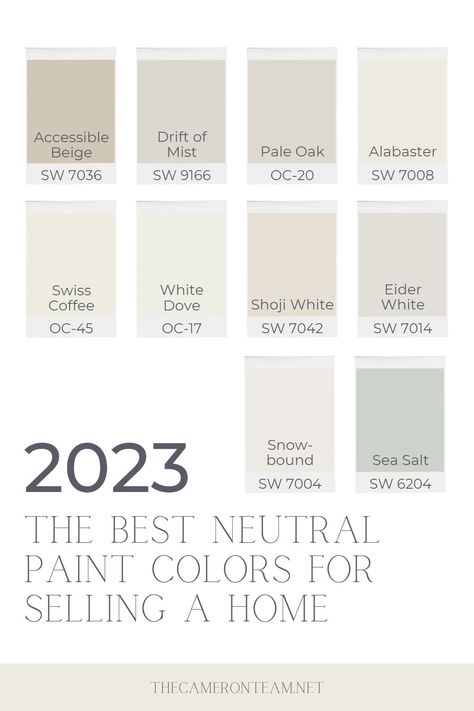 Accessible Beige
SW 7036

Drift of Mist
SW 9166

Pale Oak
OC-20

Alabaster
SW 7008

Swiss Coffee
OC-45

White Dove
OC-17

Shoji White
SW 7042

Eider White
SW 7014

Snow-bound
SW 7004

Sea Salt
SW 6204

2023

THE BEST NEUTRAL PAINT COLORS FOR SELLING A HOME

THECAMERONTEAM.NET